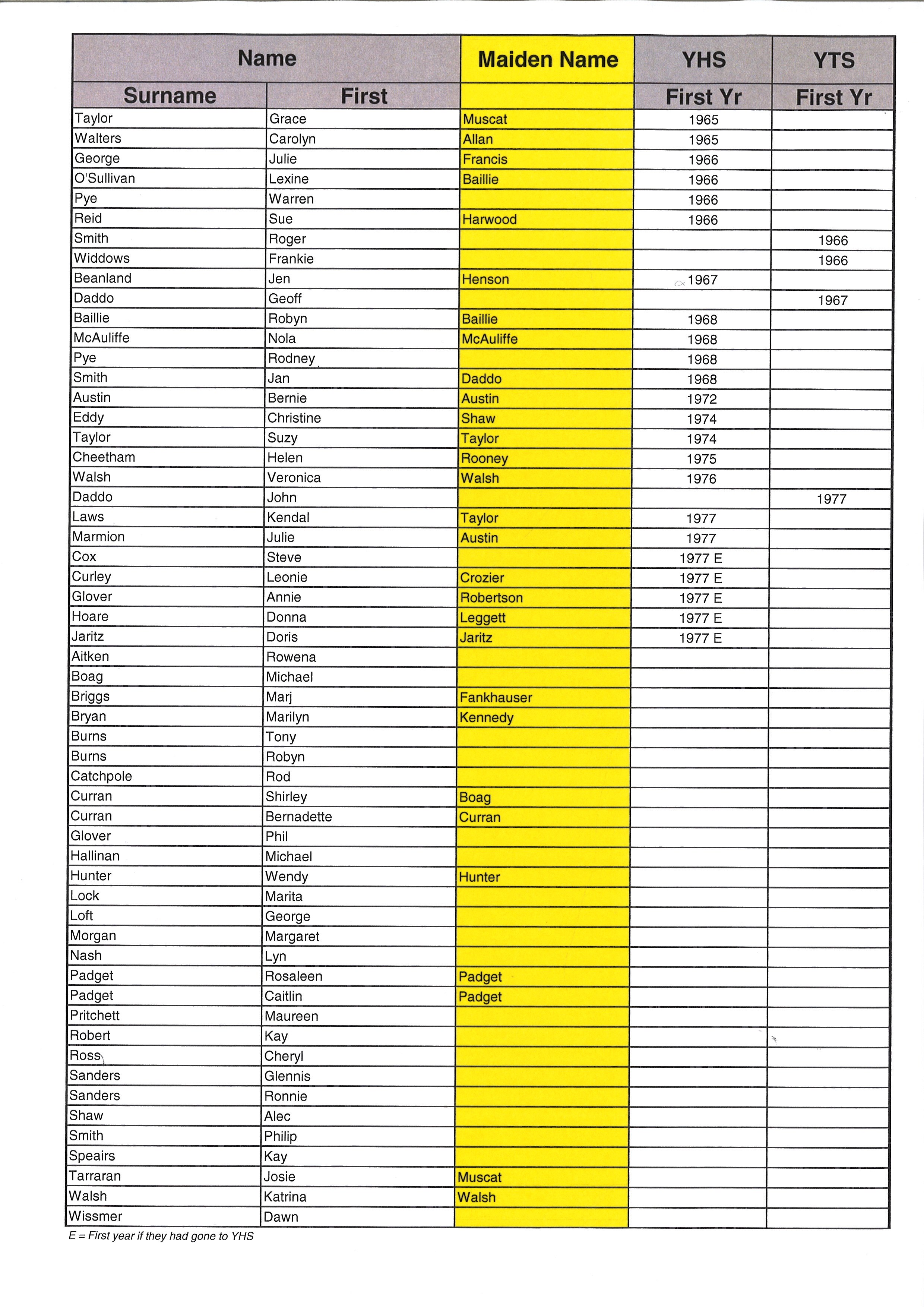 | Name | | Maiden Name | YHS | YTS |
|---|---|---|---|---|
| Surname | First | | First Yr | First Yr |
| Taylor | Grace | Muscat | 1965 | |
| Walters | Carolyn | Allan | 1965 | |
| George | Julie | Francis | 1966 | |
| O'Sullivan | Lexine | Baillie | 1966 | |
| Pye | Warren | | 1966 | |
| Reid | Sue | Harwood | 1966 | |
| Smith | Roger | | | 1966 |
| Widdows | Frankie | | | 1966 |
| Beanland | Jen | Henson | 1967 | |
| Daddo | Geoff | | | 1967 |
| Baillie | Robyn | Baillie | 1968 | |
| McAuliffe | Nola | McAuliffe | 1968 | |
| Pye | Rodney | | 1968 | |
| Smith | Jan | Daddo | 1968 | |
| Austin | Bernie | Austin | 1972 | |
| Eddy | Christine | Shaw | 1974 | |
| Taylor | Suzy | Taylor | 1974 | |
| Cheetham | Helen | Rooney | 1975 | |
| Walsh | Veronica | Walsh | 1976 | |
| Daddo | John | | | 1977 |
| Laws | Kendal | Taylor | 1977 | |
| Marmion | Julie | Austin | 1977 | |
| Cox | Steve | | 1977 E | |
| Curley | Leonie | Crozier | 1977 E | |
| Glover | Annie | Robertson | 1977 E | |
| Hoare | Donna | Leggett | 1977 E | |
| Jaritz | Doris | Jaritz | 1977 E | |
| Aitken | Rowena | | | |
| Boag | Michael | | | |
| Briggs | Marj | Fankhauser | | |
| Bryan | Marilyn | Kennedy | | |
| Burns | Tony | | | |
| Burns | Robyn | | | |
| Catchpole | Rod | | | |
| Curran | Shirley | Boag | | |
| Curran | Bernadette | Curran | | |
| Glover | Phil | | | |
| Hallinan | Michael | | | |
| Hunter | Wendy | Hunter | | |
| Lock | Marita | | | |
| Loft | George | | | |
| Morgan | Margaret | | | |
| Nash | Lyn | | | |
| Padget | Rosaleen | Padget | | |
| Padget | Caitlin | Padget | | |
| Pritchett | Maureen | | | |
| Robert | Kay | | | |
| Ross | Cheryl | | | |
| Sanders | Glennis | | | |
| Sanders | Ronnie | | | |
| Shaw | Alec | | | |
| Smith | Philip | | | |
| Speairs | Kay | | | |
| Tarraran | Josie | Muscat | | |
| Walsh | Katrina | Walsh | | |
| Wissmer | Dawn | | | |

E = First year if they had gone to YHS